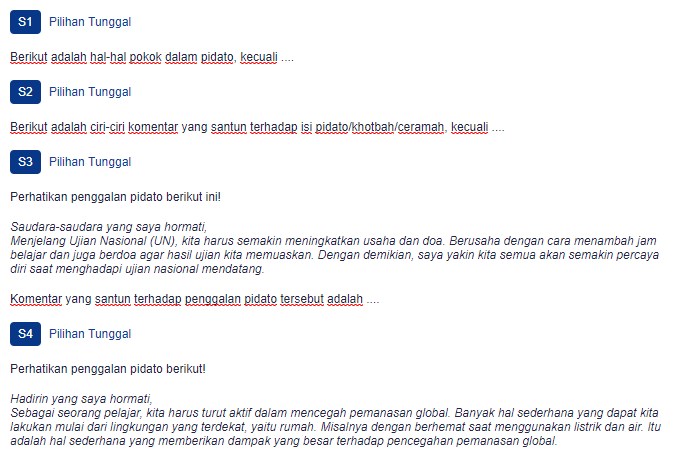 S1 Pilihan Tunggal

Berikut adalah hal-hal pokok dalam pidato, kecuali ....

S2 Pilihan Tunggal

Berikut adalah ciri-ciri komentar yang santun terhadap isi pidato/khotbah/ceramah, kecuali ....

S3 Pilihan Tunggal

Perhatikan penggalan pidato berikut ini!

Saudara-saudara yang saya hormati,
Menjelang Ujian Nasional (UN), kita harus semakin meningkatkan usaha dan doa. Berusaha dengan cara menambah jam belajar dan juga berdoa agar hasil ujian kita memuaskan. Dengan demikian, saya yakin kita semua akan semakin percaya diri saat menghadapi ujian nasional mendatang.

Komentar yang santun terhadap penggalan pidato tersebut adalah ....

S4 Pilihan Tunggal

Perhatikan penggalan pidato berikut!

Hadirin yang saya hormati,
Sebagai seorang pelajar, kita harus turut aktif dalam mencegah pemanasan global. Banyak hal sederhana yang dapat kita lakukan mulai dari lingkungan yang terdekat, yaitu rumah. Misalnya dengan berhemat saat menggunakan listrik dan air. Itu adalah hal sederhana yang memberikan dampak yang besar terhadap pencegahan pemanasan global.